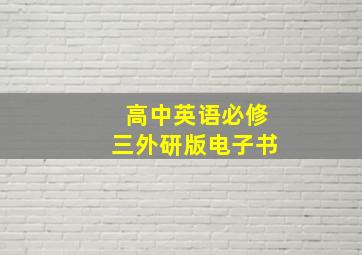 高中英语必修
三外研版电子书